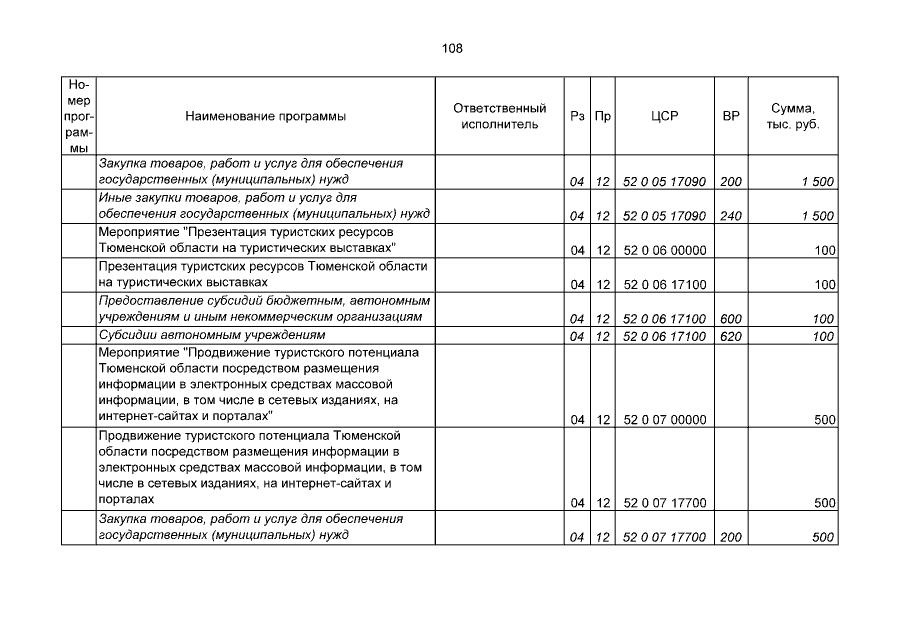 108

| Номер программы | Наименование программы | Ответственный исполнитель | Рз | Пр | ЦСР | ВР | Сумма, тыс. руб. |
|---|---|---|---|---|---|---|---|
| | Закупка товаров, работ и услуг для обеспечения государственных (муниципальных) нужд | | 04 | 12 | 52 0 05 17090 | 200 | 1 500 |
| | Иные закупки товаров, работ и услуг для обеспечения государственных (муниципальных) нужд | | 04 | 12 | 52 0 05 17090 | 240 | 1 500 |
| | Мероприятие "Презентация туристских ресурсов Тюменской области на туристических выставках" | | 04 | 12 | 52 0 06 00000 | | 100 |
| | Презентация туристских ресурсов Тюменской области на туристических выставках | | 04 | 12 | 52 0 06 17100 | | 100 |
| | Предоставление субсидий бюджетным, автономным учреждениям и иным некоммерческим организациям | | 04 | 12 | 52 0 06 17100 | 600 | 100 |
| | Субсидии автономным учреждениям | | 04 | 12 | 52 0 06 17100 | 620 | 100 |
| | Мероприятие "Продвижение туристского потенциала Тюменской области посредством размещения информации в электронных средствах массовой информации, в том числе в сетевых изданиях, на интернет-сайтах и порталах" | | 04 | 12 | 52 0 07 00000 | | 500 |
| | Продвижение туристского потенциала Тюменской области посредством размещения информации в электронных средствах массовой информации, в том числе в сетевых изданиях, на интернет-сайтах и порталах | | 04 | 12 | 52 0 07 17700 | | 500 |
| | Закупка товаров, работ и услуг для обеспечения государственных (муниципальных) нужд | | 04 | 12 | 52 0 07 17700 | 200 | 500 |